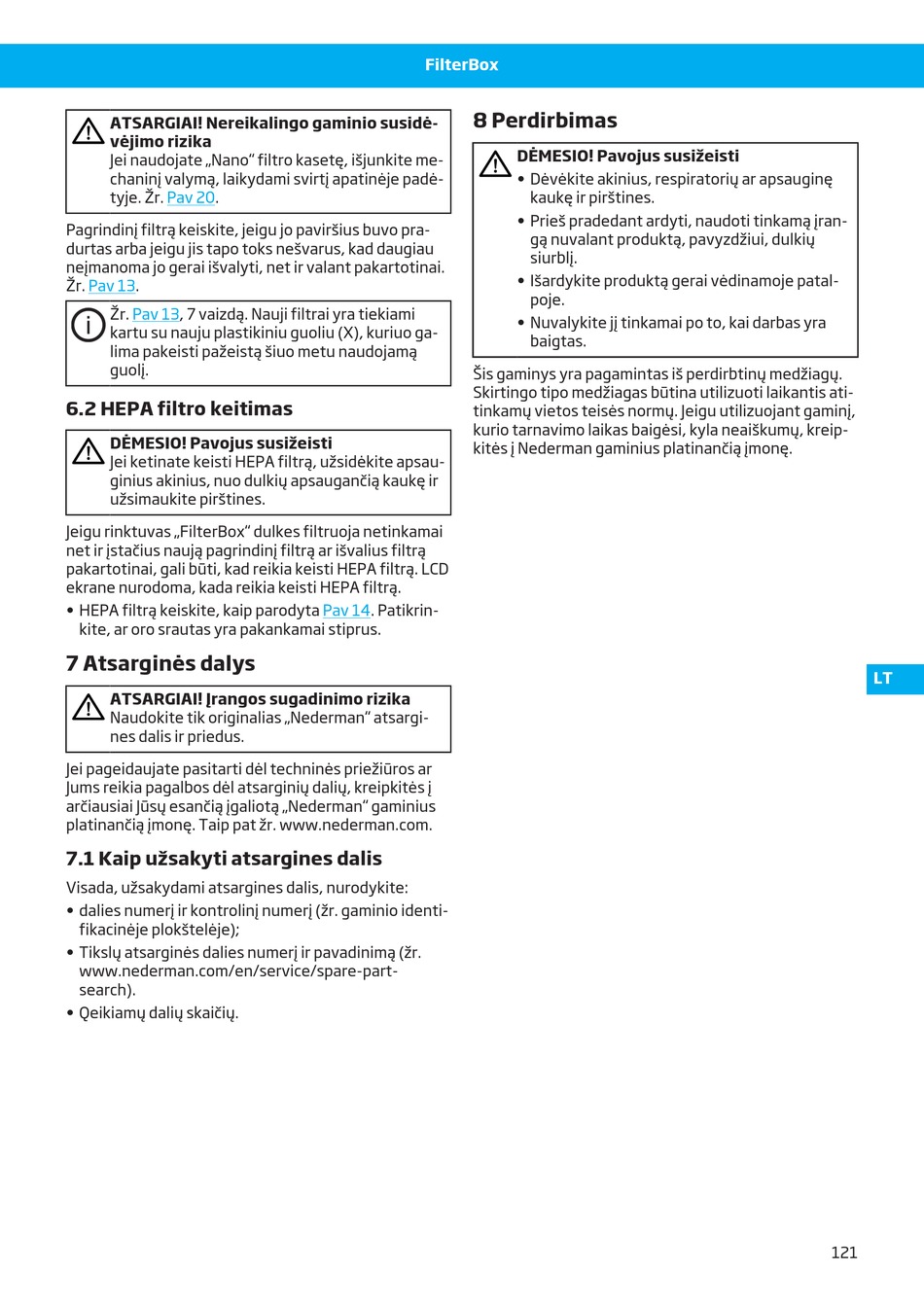 FilterBox

ATSARGIAI! Nereikalingo gaminio susidėvėjimo rizika
Jei naudojate „Nano“ filtro kasetę, išjunkite mechaninį valymą, laikydami svirtį apatinėje padėtyje. Žr. Pav 20.

Pagrindinį filtrą keiskite, jeigu jo paviršius buvo pradurtas arba jeigu jis tapo toks nešvarus, kad daugiau neįmanoma jo gerai išvalyti, net ir valant pakartotinai. Žr. Pav 13.

Žr. Pav 13, 7 vaizdą. Nauji filtrai yra tiekiami kartu su nauju plastikiniu guoliu (X), kuriuo galima pakeisti pažeistą šiuo metu naudojamą guolį.

6.2 HEPA filtro keitimas

DĖMESIO! Pavojus susižeisti
Jei ketinate keisti HEPA filtrą, užsidėkite apsauginius akinius, nuo dulkių apsaugančią kaukę ir užsimaukite pirštines.

Jeigu rinktuvas „FilterBox“ dulkes filtruoja netinkamai net ir įstačius naują pagrindinį filtrą ar išvalius filtrą pakartotinai, gali būti, kad reikia keisti HEPA filtrą. LCD ekrane nurodoma, kada reikia keisti HEPA filtrą.
• HEPA filtrą keiskite, kaip parodyta Pav 14. Patikrinkite, ar oro srautas yra pakankamai stiprus.

7 Atsarginės dalys

ATSARGIAI! Įrangos sugadinimo rizika
Naudokite tik originalias „Nederman“ atsargines dalis ir priedus.

Jei pageidaujate pasitarti dėl techninės priežiūros ar Jums reikia pagalbos dėl atsarginių dalių, kreipkitės į arčiausiai Jūsų esančią įgaliotą „Nederman“ gaminius platinančią įmonę. Taip pat žr. www.nederman.com.

7.1 Kaip užsakyti atsargines dalis

Visada, užsakydami atsargines dalis, nurodykite:
• dalies numerį ir kontrolinį numerį (žr. gaminio identifikacinėje plokštelėje);
• Tikslų atsarginės dalies numerį ir pavadinimą (žr. www.nederman.com/en/service/spare-part-search).
• Qeikiamų dalių skaičių.

8 Perdirbimas

DĖMESIO! Pavojus susižeisti
• Dėvėkite akinius, respiratorių ar apsauginę kaukę ir pirštines.
• Prieš pradedant ardyti, naudoti tinkamą įrangą nuvalant produktą, pavyzdžiui, dulkių siurblį.
• Išardykite produktą gerai vėdinamoje patalpoje.
• Nuvalykite jį tinkamai po to, kai darbas yra baigtas.

Šis gaminys yra pagamintas iš perdirbtinų medžiagų. Skirtingo tipo medžiagas būtina utilizuoti laikantis atitinkamų vietos teisės normų. Jeigu utilizuojant gaminį, kurio tarnavimo laikas baigėsi, kyla neaiškumų, kreipkitės į Nederman gaminius platinančią įmonę.

LT

121